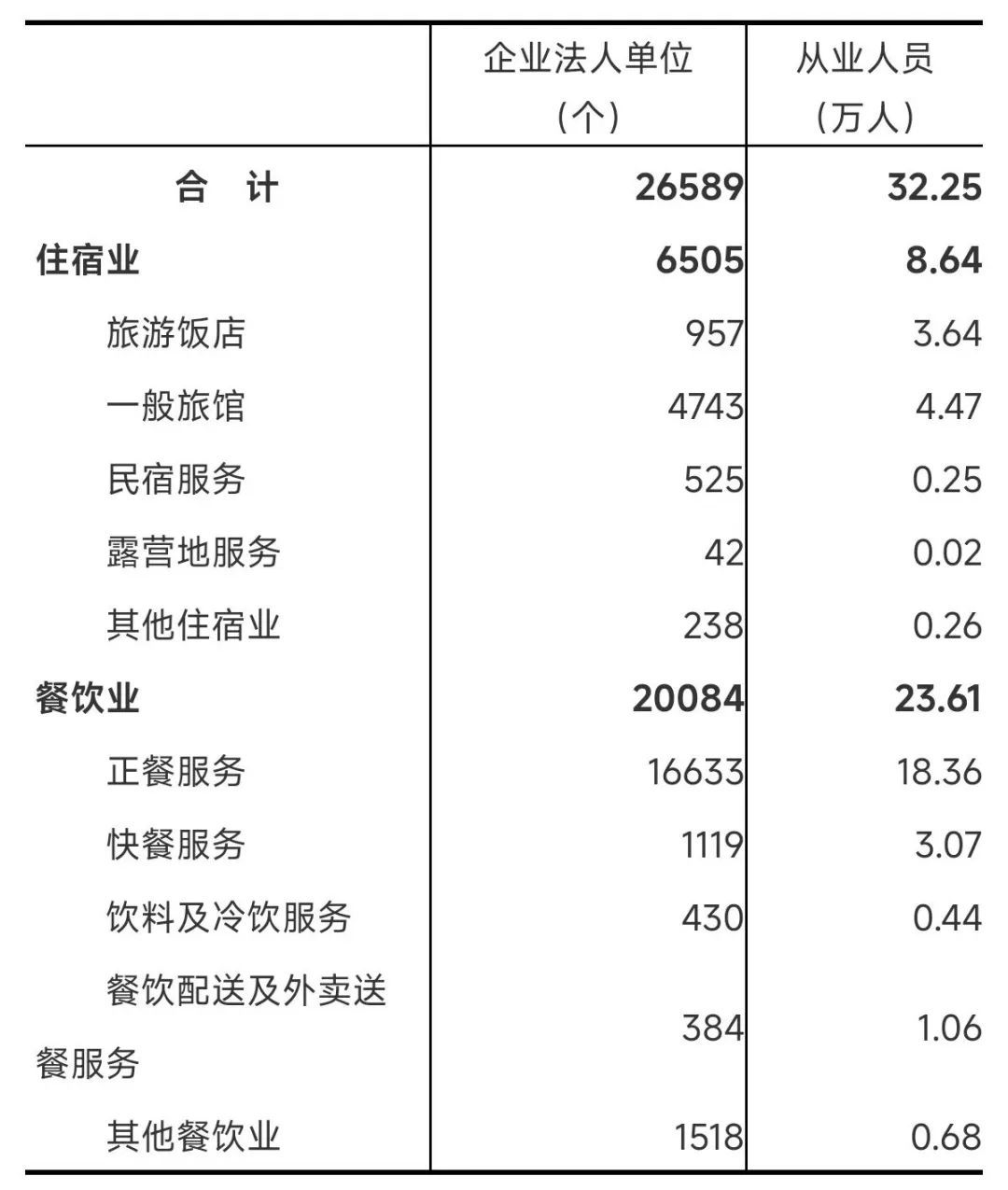 |  | 企业法人单位（个） | 从业人员（万人） |
|---|---|---|
| 合 计 | 26589 | 32.25 |
| 住宿业 | 6505 | 8.64 |
| 旅游饭店 | 957 | 3.64 |
| 一般旅馆 | 4743 | 4.47 |
| 民宿服务 | 525 | 0.25 |
| 露营地服务 | 42 | 0.02 |
| 其他住宿业 | 238 | 0.26 |
| 餐饮业 | 20084 | 23.61 |
| 正餐服务 | 16633 | 18.36 |
| 快餐服务 | 1119 | 3.07 |
| 饮料及冷饮服务 | 430 | 0.44 |
| 餐饮配送及外卖送餐服务 | 384 | 1.06 |
| 其他餐饮业 | 1518 | 0.68 |